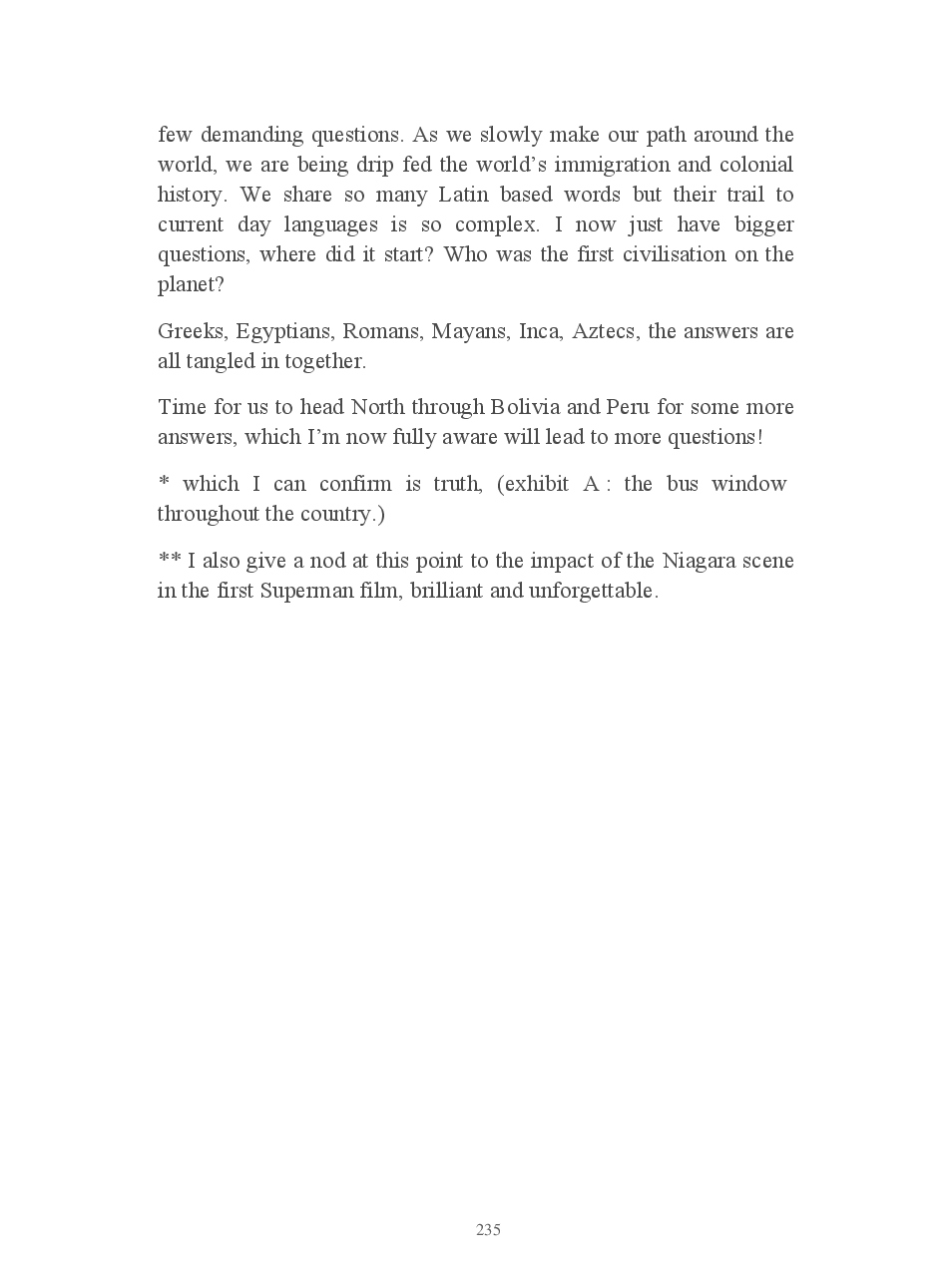 few demanding questions. As we slowly make our path around the world, we are being drip fed the world's immigration and colonial history. We share so many Latin based words but their trail to current day languages is so complex. I now just have bigger questions, where did it start? Who was the first civilisation on the planet?

Greeks, Egyptians, Romans, Mayans, Inca, Aztecs, the answers are all tangled in together.

Time for us to head North through Bolivia and Peru for some more answers, which I'm now fully aware will lead to more questions!

* which I can confirm is truth, (exhibit A : the bus window throughout the country.)

** I also give a nod at this point to the impact of the Niagara scene in the first Superman film, brilliant and unforgettable.

235